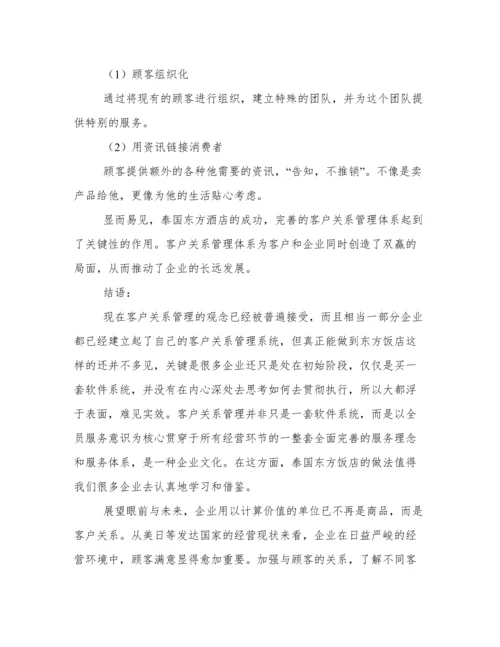 （1）顾客组织化

通过将现有的顾客进行组织，建立特殊的团队，并为这个团队提供特别的服务。

（2）用资讯链接消费者

顾客提供额外的各种他需要的资讯，“告知，不推销”。不像是卖产品给他，更像为他的生活贴心考虑。

显而易见，泰国东方酒店的成功，完善的客户关系管理体系起到了关键性的作用。客户关系管理体系为客户和企业同时创造了双赢的局面，从而推动了企业的长远发展。

结语：

现在客户关系管理的观念已经被普遍接受，而且相当一部分企业都已经建立起了自己的客户关系管理系统，但真正能做到东方饭店这样的还并不多见，关键是很多企业还只是处在初始阶段，仅仅是买一套软件系统，并没有在内心深处去思考如何去贯彻执行，所以大都浮于表面，难见实效。客户关系管理并非只是一套软件系统，而是以全员服务意识为核心贯穿于所有经营环节的一整套全面完善的服务理念和服务体系，是一种企业文化。在这方面，泰国东方饭店的做法值得我们很多企业去认真地学习和借鉴。

展望眼前与未来，企业用以计算价值的单位已不再是商品，而是客户关系。从美日等发达国家的经营现状来看，企业在日益严峻的经营环境中，顾客满意显得愈加重要。加强与顾客的关系，了解不同客